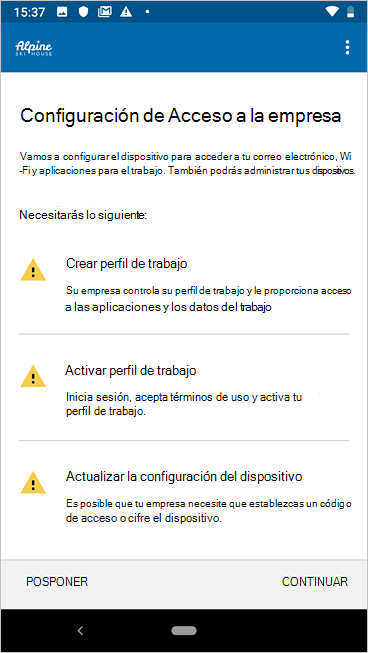 15:37

Alpine SKI HOUSE

Configuración de Acceso a la empresa

Vamos a configurar el dispositivo para acceder a tu correo electrónico, Wi-Fi y aplicaciones para el trabajo. También podrás administrar tus dispositivos.

Necesitarás lo siguiente:

Crear perfil de trabajo

Su empresa controla su perfil de trabajo y le proporciona acceso a las aplicaciones y los datos del trabajo

Activar perfil de trabajo

Inicia sesión, acepta términos de uso y activa tu perfil de trabajo.

Actualizar la configuración del dispositivo

Es posible que tu empresa necesite que establezcas un código de acceso o cifre el dispositivo.

POSPONER

CONTINUAR